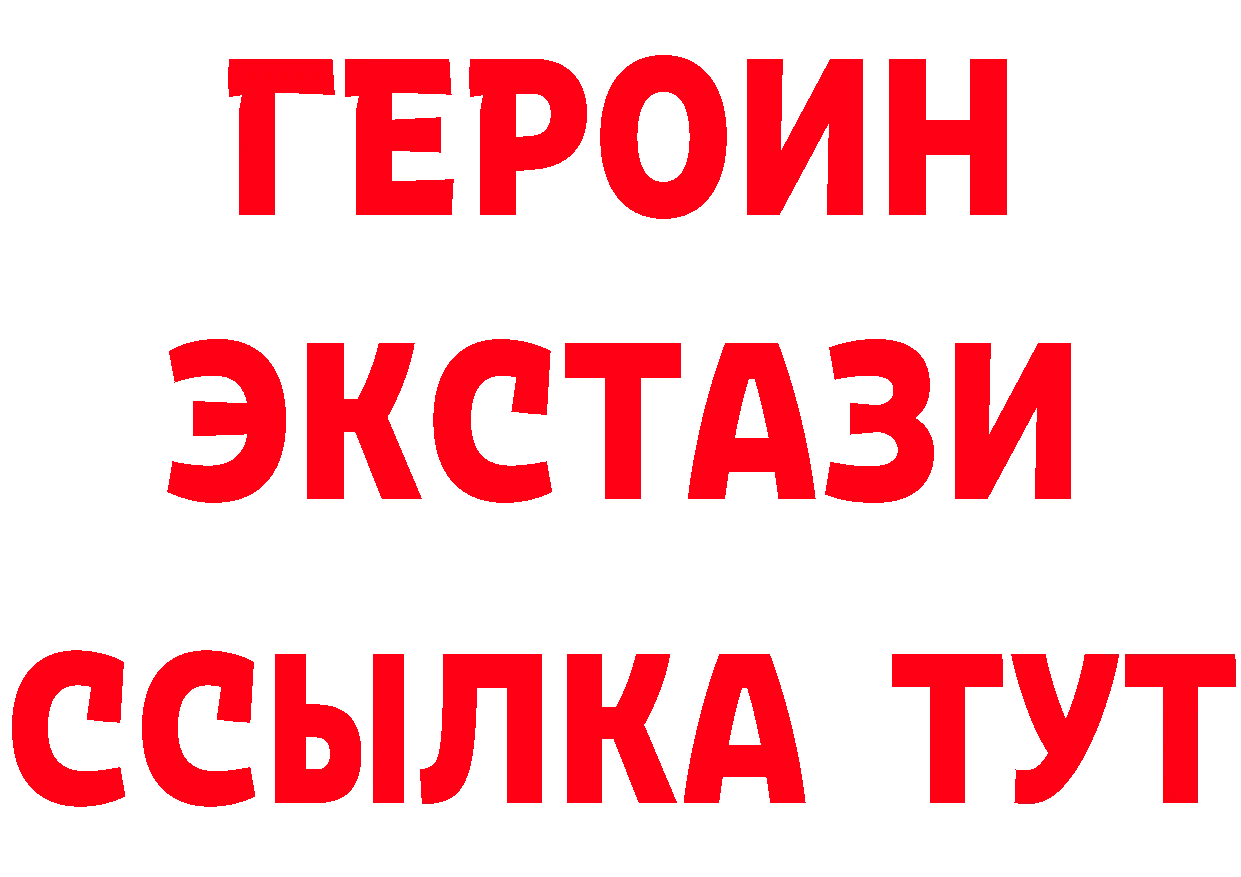 ГЕРОИН
ЭКСТАЗИ
ССЫЛКА ТУТ